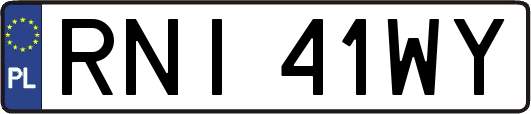 PL
RNI 41WY